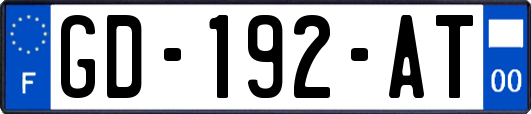 F
GD-192-AT
00